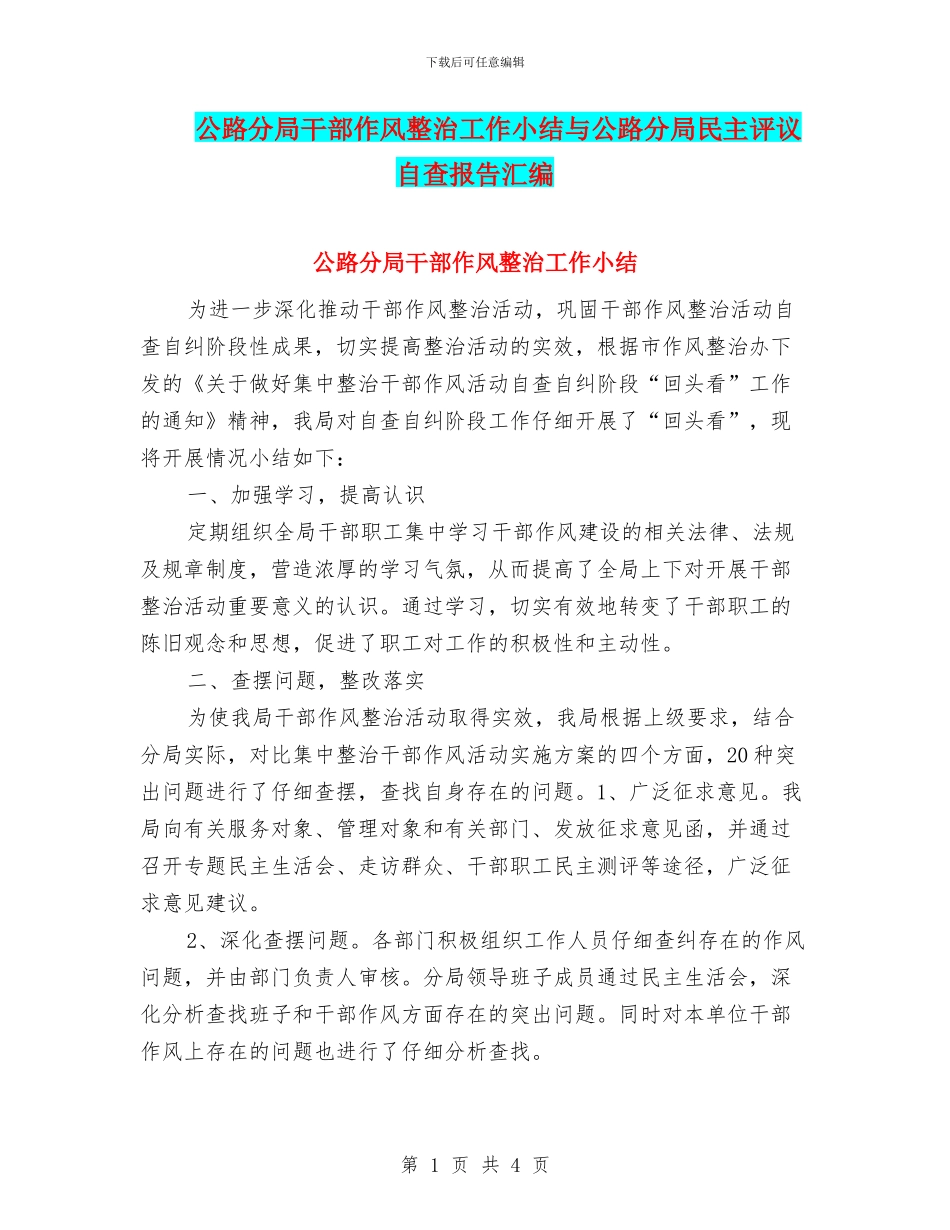 下载后可任意编辑

公路分局干部作风整治工作小结与公路分局民主评议自查报告汇编

公路分局干部作风整治工作小结

为进一步深化推动干部作风整治活动，巩固干部作风整治活动自查自纠阶段性成果，切实提高整治活动的实效，根据市作风整治办下发的《关于做好集中整治干部作风活动自查自纠阶段“回头看”工作的通知》精神，我局对自查自纠阶段工作仔细开展了“回头看”，现将开展情况小结如下：

一、加强学习，提高认识

定期组织全局干部职工集中学习干部作风建设的相关法律、法规及规章制度，营造浓厚的学习气氛，从而提高了全局上下对开展干部整治活动重要意义的认识。通过学习，切实有效地转变了干部职工的陈旧观念和思想，促进了职工对工作的积极性和主动性。

二、查摆问题，整改落实

为使我局干部作风整治活动取得实效，我局根据上级要求，结合分局实际，对比集中整治干部作风活动实施方案的四个方面，20种突出问题进行了仔细查摆，查找自身存在的问题。1、广泛征求意见。我局向有关服务对象、管理对象和有关部门、发放征求意见函，并通过召开专题民主生活会、走访群众、干部职工民主测评等途径，广泛征求意见建议。

2、深化查摆问题。各部门积极组织工作人员仔细查纠存在的作风问题，并由部门负责人审核。分局领导班子成员通过民主生活会，深化分析查找班子和干部作风方面存在的突出问题。同时对本单位干部作风上存在的问题也进行了仔细分析查找。

第 1 页 共 4 页